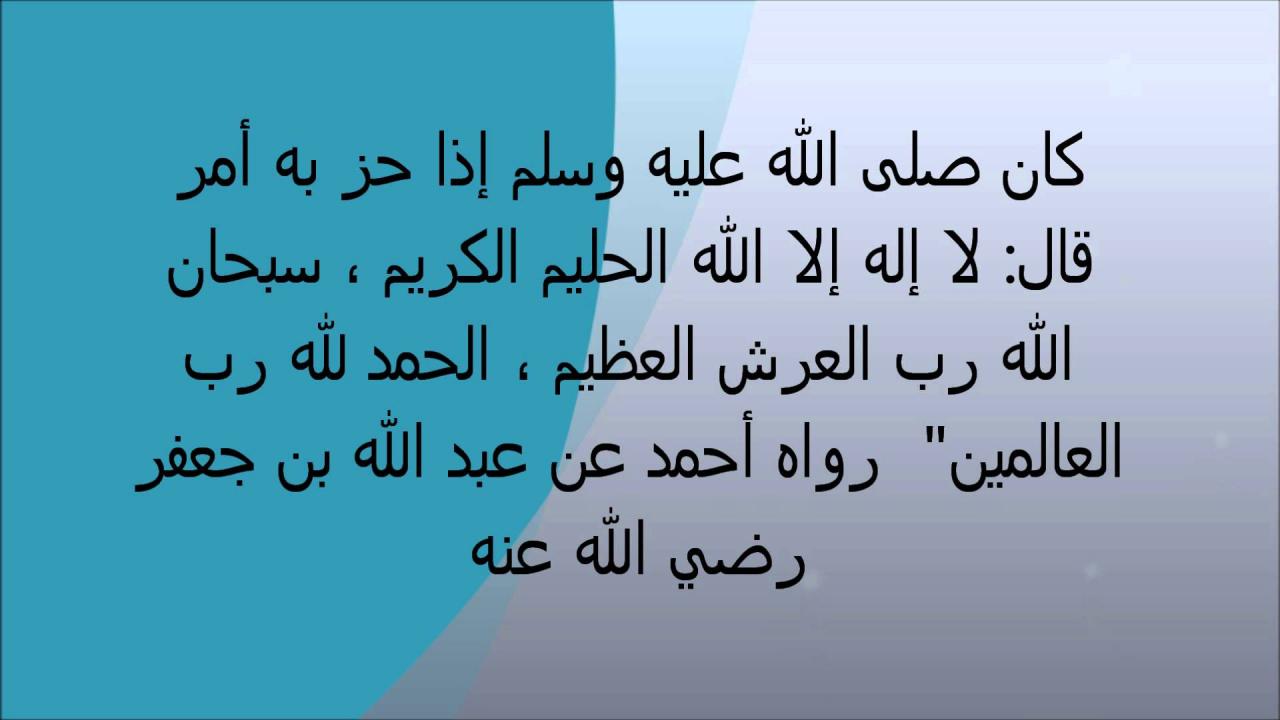 كان صلى الله عليه وسلم إذا حز به أمر قال: لا إله إلا الله الحليم الكريم ، سبحان الله رب العرش العظيم ، الحمد لله رب العالمين" رواه أحمد عن عبد الله بن جعفر رضي الله عنه